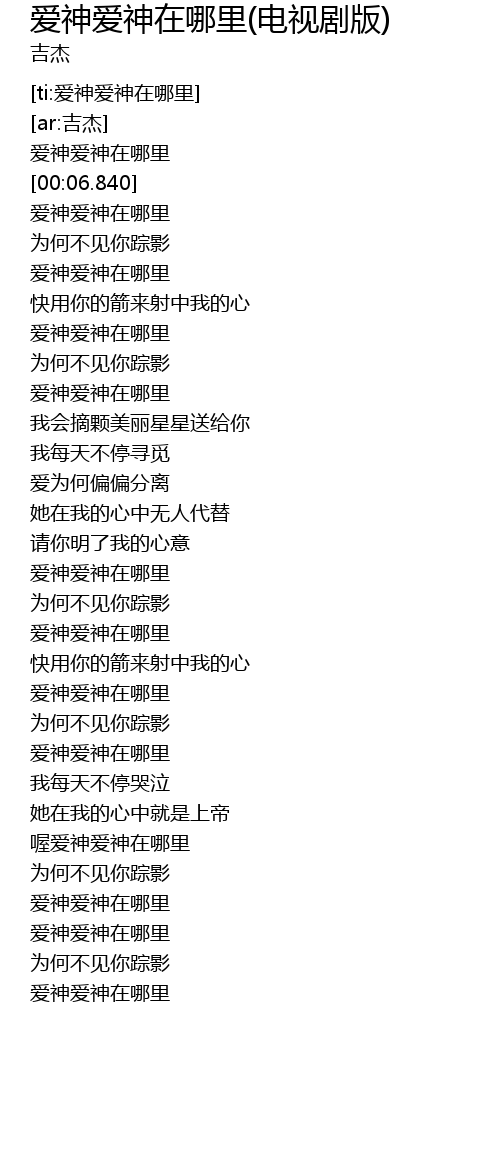 爱神爱神在哪里(电视剧版)
吉杰

[ti:爱神爱神在哪里]
[ar:吉杰]
爱神爱神在哪里
[00:06.840]
爱神爱神在哪里
为何不见你踪影
爱神爱神在哪里
快用你的箭来射中我的心
爱神爱神在哪里
为何不见你踪影
爱神爱神在哪里
我会摘颗美丽星星送给你
我每天不停寻觅
爱为何偏偏分离
她在我的心中无人代替
请你明了我的心意
爱神爱神在哪里
为何不见你踪影
爱神爱神在哪里
快用你的箭来射中我的心
爱神爱神在哪里
为何不见你踪影
爱神爱神在哪里
我每天不停哭泣
她在我的心中就是上帝
喔爱神爱神在哪里
为何不见你踪影
爱神爱神在哪里
爱神爱神在哪里
为何不见你踪影
爱神爱神在哪里